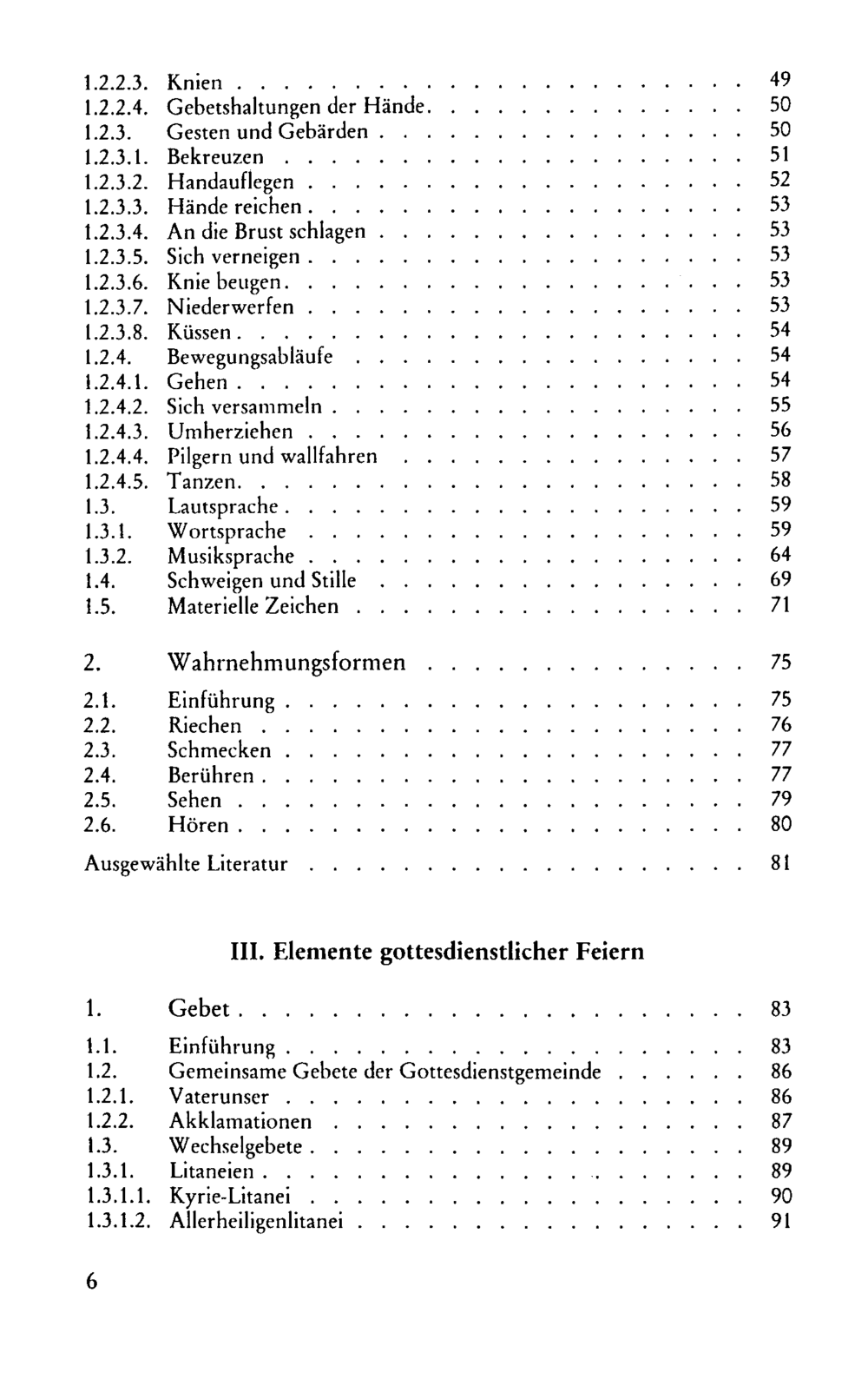 1.2.2.3. Knien 49
1.2.2.4. Gebetshaltungen der Hände 50
1.2.3. Gesten und Gebärden 50
1.2.3.1. Bekreuzen 51
1.2.3.2. Handauflegen 52
1.2.3.3. Hände reichen 53
1.2.3.4. An die Brust schlagen 53
1.2.3.5. Sich verneigen 53
1.2.3.6. Knie beugen 53
1.2.3.7. Niederwerfen 53
1.2.3.8. Küssen 54
1.2.4. Bewegungsabläufe 54
1.2.4.1. Gehen 54
1.2.4.2. Sich versammeln 55
1.2.4.3. Umherziehen 56
1.2.4.4. Pilgern und wallfahren 57
1.2.4.5. Tanzen 58
1.3. Lautsprache 59
1.3.1. Wortsprache 59
1.3.2. Musiksprache 64
1.4. Schweigen und Stille 69
1.5. Materielle Zeichen 71

2. Wahrnehmungsformen 75

2.1. Einführung 75
2.2. Riechen 76
2.3. Schmecken 77
2.4. Berühren 77
2.5. Sehen 79
2.6. Hören 80

Ausgewählte Literatur 81

III. Elemente gottesdienstlicher Feiern

1. Gebet 83

1.1. Einführung 83
1.2. Gemeinsame Gebete der Gottesdienstgemeinde 86
1.2.1. Vaterunser 86
1.2.2. Akklamationen 87
1.3. Wechselgebete 89
1.3.1. Litaneien 89
1.3.1.1. Kyrie-Litanei 90
1.3.1.2. Allerheiligenlitanei 91

6